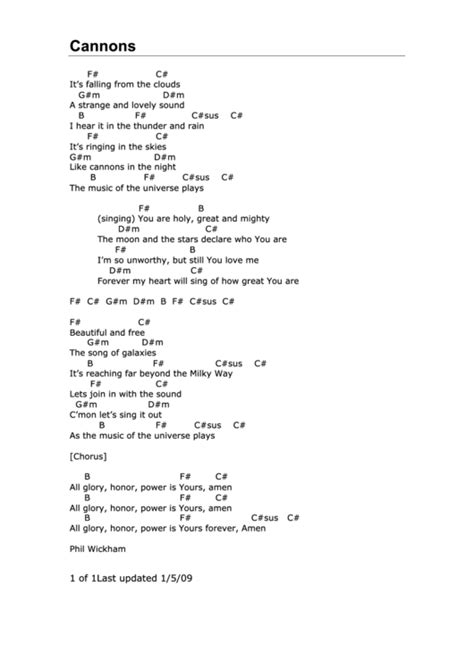 Cannons

F#                C#
It's falling from the clouds
G#m              D#m
A strange and lovely sound
B              F#              C#sus   C#
I hear it in the thunder and rain
F#              C#
It's ringing in the skies
G#m              D#m
Like cannons in the night
B              F#          C#sus   C#
The music of the universe plays

F#              B
(singing) You are holy, great and mighty
D#m                    C#
The moon and the stars declare who You are
F#                  B
I'm so unworthy, but still You love me
D#m                    C#
Forever my heart will sing of how great You are

F# C# G#m D#m B F# C#sus C#

F#                C#
Beautiful and free
G#m          D#m
The song of galaxies
B                  F#              C#sus   C#
It's reaching far beyond the Milky Way
F#              C#
Lets join in with the sound
G#m              D#m
C'mon let's sing it out
B              F#          C#sus   C#
As the music of the universe plays

[Chorus]

B                          F#      C#
All glory, honor, power is Yours, amen
B                          F#      C#
All glory, honor, power is Yours, amen
B                          F#              C#sus   C#
All glory, honor, power is Yours forever, Amen

Phil Wickham

1 of 1Last updated 1/5/09